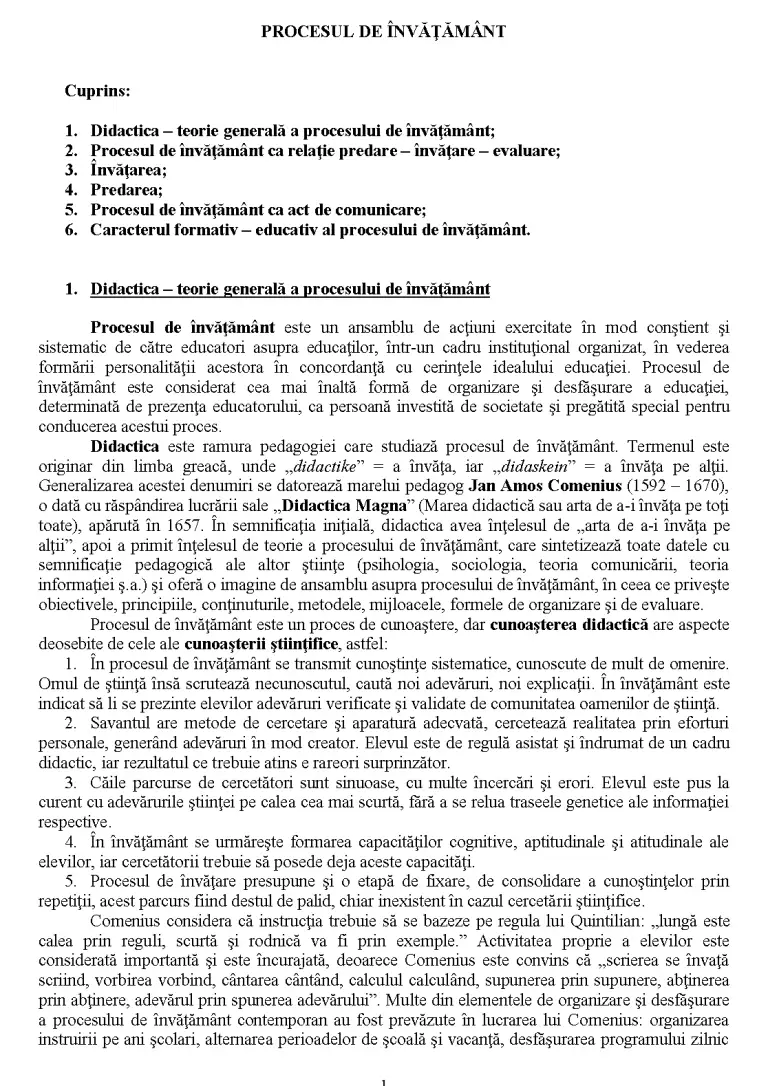 PROCESUL DE ÎNVĂŢĂMÂNT

Cuprins:

1. Didactica – teorie generală a procesului de învăţământ;
2. Procesul de învăţământ ca relaţie predare – învăţare – evaluare;
3. Învăţarea;
4. Predarea;
5. Procesul de învăţământ ca act de comunicare;
6. Caracterul formativ – educativ al procesului de învăţământ.

1. Didactica – teorie generală a procesului de învăţământ

Procesul de învăţământ este un ansamblu de acţiuni exercitate în mod conştient şi sistematic de către educatori asupra educaţilor, într-un cadru instituţional organizat, în vederea formării personalităţii acestora în concordanţă cu cerinţele idealului educaţiei. Procesul de învăţământ este considerat cea mai înaltă formă de organizare şi desfăşurare a educaţiei, determinată de prezenţa educatorului, ca persoană investită de societate şi pregătită special pentru conducerea acestui proces.

Didactica este ramura pedagogiei care studiază procesul de învăţământ. Termenul este originar din limba greacă, unde „didactike" = a învăţa, iar „didaskein" = a învăţa pe alţii. Generalizarea acestei denumiri se datorează marelui pedagog Jan Amos Comenius (1592 – 1670), o dată cu răspândirea lucrării sale „Didactica Magna" (Marea didactică sau arta de a-i învăţa pe toţi toate), apărută în 1657. În semnificaţia iniţială, didactica avea înţelesul de „arta de a-i învăţa pe alţii", apoi a primit înţelesul de teorie a procesului de învăţământ, care sintetizează toate datele cu semnificaţie pedagogică ale altor ştiinţe (psihologia, sociologia, teoria comunicării, teoria informaţiei ş.a.) şi oferă o imagine de ansamblu asupra procesului de învăţământ, în ceea ce priveşte obiectivele, principiile, conţinuturile, metodele, mijloacele, formele de organizare şi de evaluare.

Procesul de învăţământ este un proces de cunoaştere, dar cunoaşterea didactică are aspecte deosebite de cele ale cunoaşterii ştiinţifice, astfel:
1. În procesul de învăţământ se transmit cunoştinţe sistematice, cunoscute de mult de omenire. Omul de ştiinţă însă scrutează necunoscutul, caută noi adevăruri, noi explicaţii. În învăţământ este indicat să li se prezinte elevilor adevăruri verificate şi validate de comunitatea oamenilor de ştiinţă.
2. Savantul are metode de cercetare şi aparatură adecvată, cercetează realitatea prin eforturi personale, generând adevăruri în mod creator. Elevul este de regulă asistat şi îndrumat de un cadru didactic, iar rezultatul ce trebuie atins e rareori surprinzător.
3. Căile parcurse de cercetători sunt sinuoase, cu multe încercări şi erori. Elevul este pus la curent cu adevărurile ştiinţei pe calea cea mai scurtă, fără a se relua traseele genetice ale informaţiei respective.
4. În învăţământ se urmăreşte formarea capacităţilor cognitive, aptitudinale şi atitudinale ale elevilor, iar cercetătorii trebuie să posede deja aceste capacităţi.
5. Procesul de învăţare presupune şi o etapă de fixare, de consolidare a cunoştinţelor prin repetiţii, acest parcurs fiind destul de palid, chiar inexistent în cazul cercetării ştiinţifice.

Comenius considera că instrucţia trebuie să se bazeze pe regula lui Quintilian: „lungă este calea prin reguli, scurtă şi rodnică va fi prin exemple." Activitatea proprie a elevilor este considerată importantă şi este încurajată, deoarece Comenius este convins că „scrierea se învaţă scriind, vorbirea vorbind, cântarea cântând, calculul calculând, supunerea prin supunere, abţinerea prin abţinere, adevărul prin spunerea adevărului". Multe din elementele de organizare şi desfăşurare a procesului de învăţământ contemporan au fost prevăzute în lucrarea lui Comenius: organizarea instruirii pe ani şcolari, alternarea perioadelor de şcoală şi vacanţă, desfăşurarea programului zilnic

1